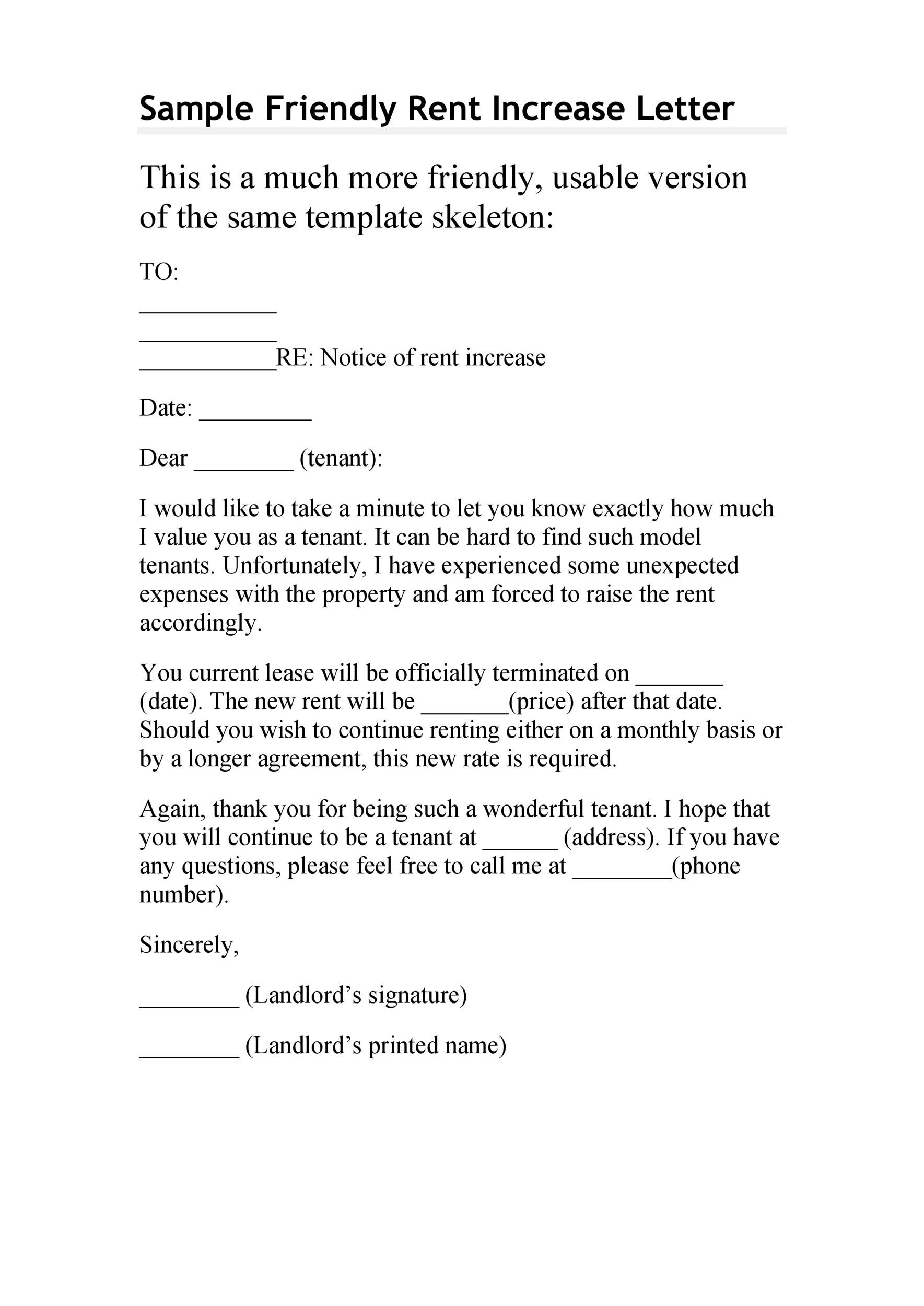 Sample Friendly Rent Increase Letter

This is a much more friendly, usable version of the same template skeleton:

TO:

___________

___________

___________RE: Notice of rent increase

Date: _________

Dear ________ (tenant):

I would like to take a minute to let you know exactly how much I value you as a tenant. It can be hard to find such model tenants. Unfortunately, I have experienced some unexpected expenses with the property and am forced to raise the rent accordingly.

You current lease will be officially terminated on _______ (date). The new rent will be _______(price) after that date. Should you wish to continue renting either on a monthly basis or by a longer agreement, this new rate is required.

Again, thank you for being such a wonderful tenant. I hope that you will continue to be a tenant at ______ (address). If you have any questions, please feel free to call me at ________(phone number).

Sincerely,

________ (Landlord’s signature)

________ (Landlord’s printed name)